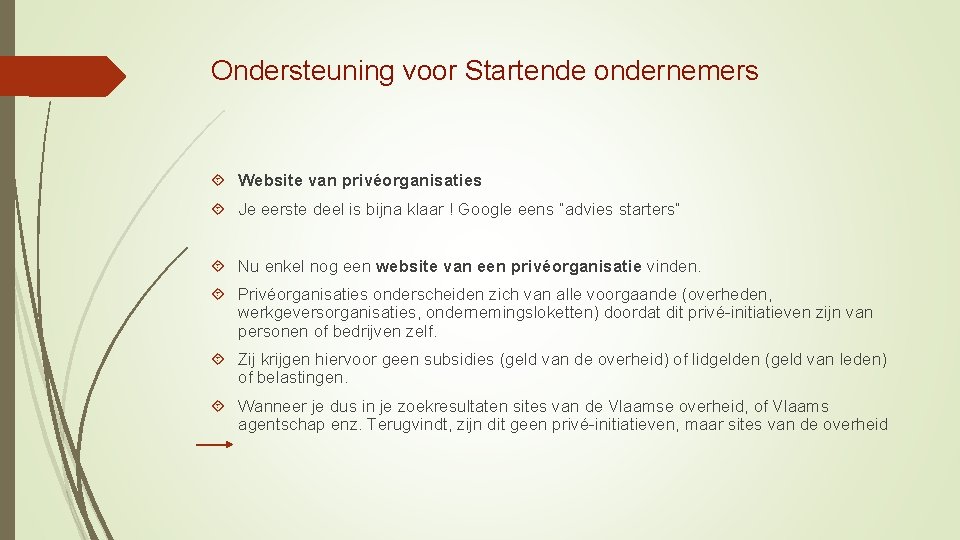 Ondersteuning voor Startende ondernemers

Website van privéorganisaties

Je eerste deel is bijna klaar ! Google eens "advies starters"

Nu enkel nog een website van een privéorganisatie vinden.

Privéorganisaties onderscheiden zich van alle voorgaande (overheden, werkgeversorganisaties, ondernemingsloketten) doordat dit privé-initiatieven zijn van personen of bedrijven zelf.

Zij krijgen hiervoor geen subsidies (geld van de overheid) of lidgelden (geld van leden) of belastingen.

Wanneer je dus in je zoekresultaten sites van de Vlaamse overheid, of Vlaams agentschap enz. Terugvindt, zijn dit geen privé-initiatieven, maar sites van de overheid